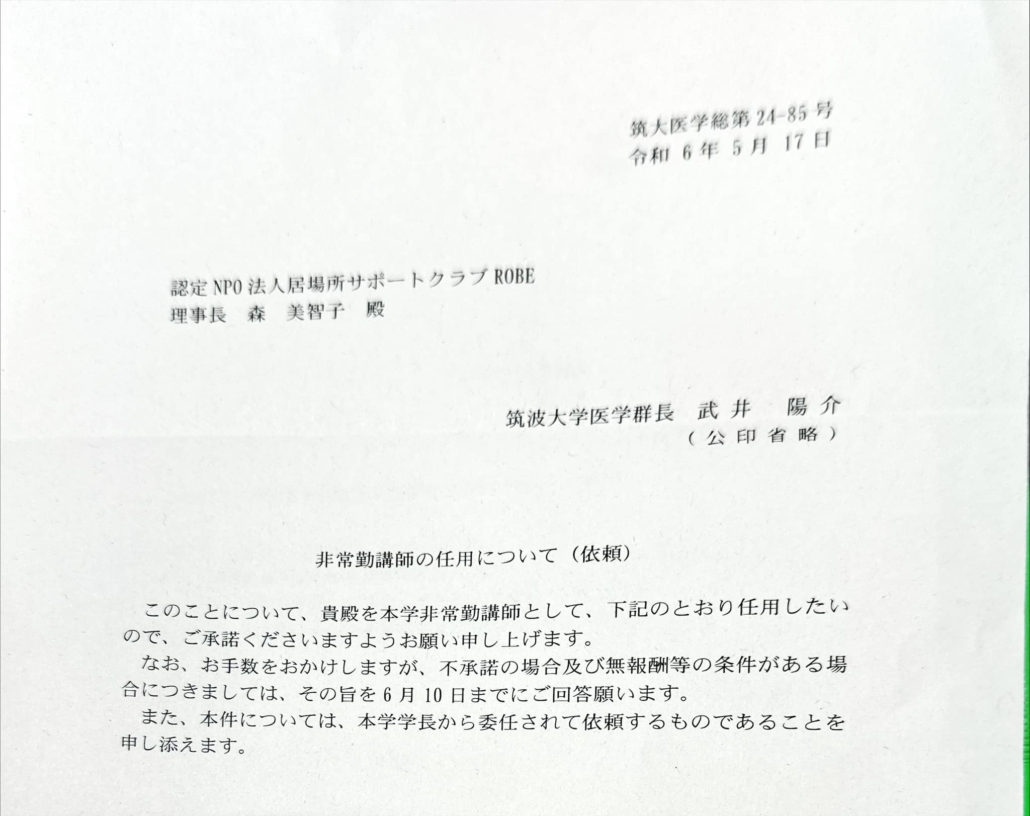 筑大医学総第24-85号
令和6年5月17日

認定NPO法人居場所サポートクラブROBE
理事長 森 美智子 殿

筑波大学医学群長 武井 陽介
(公印省略)

非常勤講師の任用について(依頼)

このことについて、貴殿を本学非常勤講師として、下記のとおり任用したいので、ご承諾くださいますようお願い申し上げます。

なお、お手数をおかけしますが、不承諾の場合及び無報酬等の条件がある場合につきましては、その旨を6月10日までにご回答願います。

また、本件については、本学学長から委任されて依頼するものであることを申し添えます。